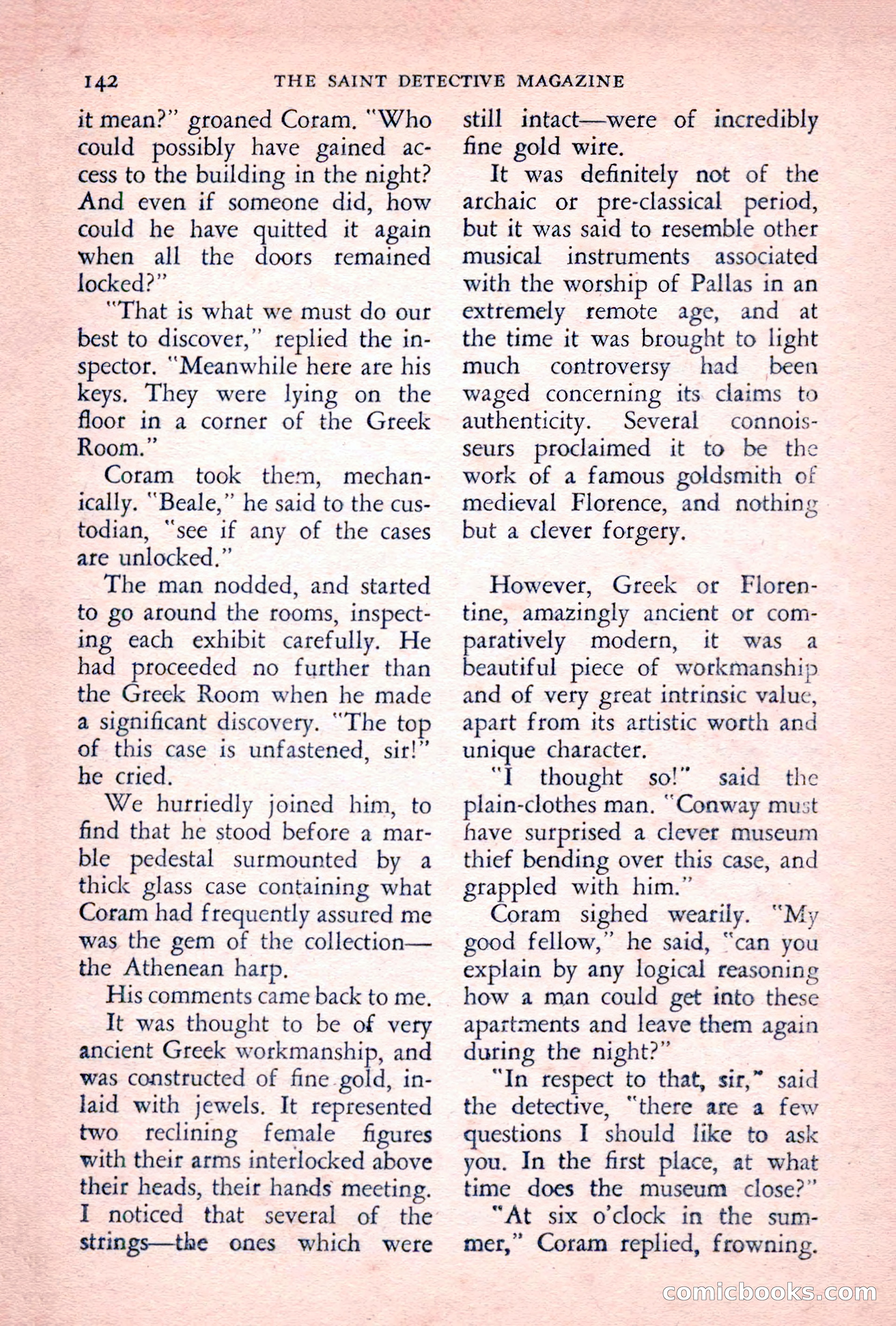 142 THE SAINT DETECTIVE MAGAZINE

it mean?" groaned Coram. "Who could possibly have gained access to the building in the night? And even if someone did, how could he have quitted it again when all the doors remained locked?"

"That is what we must do our best to discover," replied the inspector. "Meanwhile here are his keys. They were lying on the floor in a corner of the Greek Room."

Coram took them, mechanically. "Beale," he said to the custodian, "see if any of the cases are unlocked."

The man nodded, and started to go around the rooms, inspecting each exhibit carefully. He had proceeded no further than the Greek Room when he made a significant discovery. "The top of this case is unfastened, sir!" he cried.

We hurriedly joined him, to find that he stood before a marble pedestal surmounted by a thick glass case containing what Coram had frequently assured me was the gem of the collection—the Athenean harp.

His comments came back to me.

It was thought to be of very ancient Greek workmanship, and was constructed of fine gold, inlaid with jewels. It represented two reclining female figures with their arms interlocked above their heads, their hands meeting. I noticed that several of the strings—the ones which were still intact—were of incredibly fine gold wire.

It was definitely not of the archaic or pre-classical period, but it was said to resemble other musical instruments associated with the worship of Pallas in an extremely remote age, and at the time it was brought to light much controversy had been waged concerning its claims to authenticity. Several connoisseurs proclaimed it to be the work of a famous goldsmith of medieval Florence, and nothing but a clever forgery.

However, Greek or Florentine, amazingly ancient or comparatively modern, it was a beautiful piece of workmanship and of very great intrinsic value, apart from its artistic worth and unique character.

"I thought so!" said the plain-clothes man. "Conway must have surprised a clever museum thief bending over this case, and grappled with him."

Coram sighed wearily. "My good fellow," he said, "can you explain by any logical reasoning how a man could get into these apartments and leave them again during the night?"

"In respect to that, sir," said the detective, "there are a few questions I should like to ask you. In the first place, at what time does the museum close?"

"At six o'clock in the summer," Coram replied, frowning.

comicbooks.com